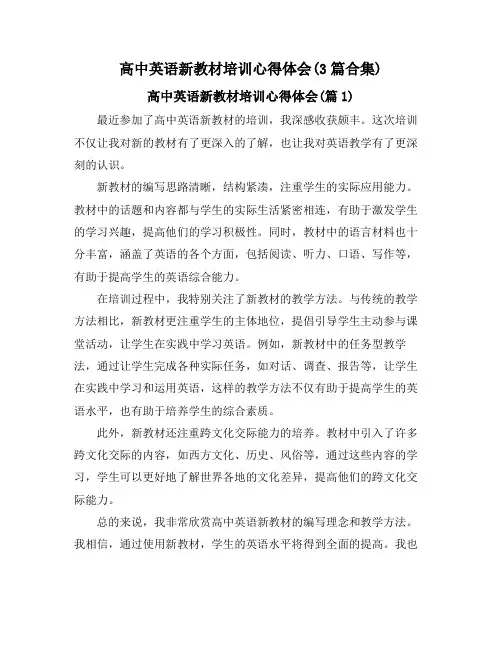 高中英语新教材培训心得体会(3篇合集)

高中英语新教材培训心得体会(篇1)

最近参加了高中英语新教材的培训，我深感收获颇丰。这次培训不仅让我对新的教材有了更深入的了解，也让我对英语教学有了更深刻的认识。

新教材的编写思路清晰，结构紧凑，注重学生的实际应用能力。教材中的话题和内容都与学生的实际生活紧密相连，有助于激发学生的学习兴趣，提高他们的学习积极性。同时，教材中的语言材料也十分丰富，涵盖了英语的各个方面，包括阅读、听力、口语、写作等，有助于提高学生的英语综合能力。

在培训过程中，我特别关注了新教材的教学方法。与传统的教学方法相比，新教材更注重学生的主体地位，提倡引导学生主动参与课堂活动，让学生在实践中学习英语。例如，新教材中的任务型教学法，通过让学生完成各种实际任务，如对话、调查、报告等，让学生在实践中学习和运用英语，这样的教学方法不仅有助于提高学生的英语水平，也有助于培养学生的综合素质。

此外，新教材还注重跨文化交际能力的培养。教材中引入了许多跨文化交际的内容，如西方文化、历史、风俗等，通过这些内容的学习，学生可以更好地了解世界各地的文化差异，提高他们的跨文化交际能力。

总的来说，我非常欣赏高中英语新教材的编写理念和教学方法。我相信，通过使用新教材，学生的英语水平将得到全面的提高。我也